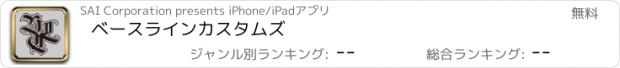 SAI Corporation presents iPhone/iPadアプリ

無料

ベースラインカスタムズ

ジャンル別ランキング: --

総合ランキング: --